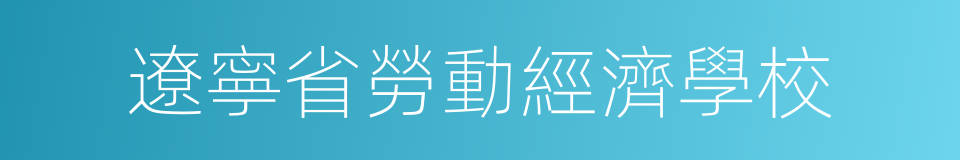 遼寧省勞動經濟學校